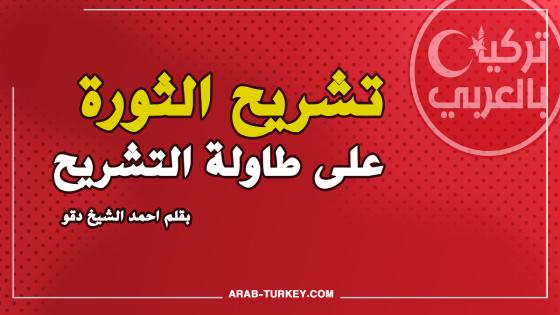 تركيا بالعربي

تشريح الثورة
على طاولة التشريح

بقلم احمد الشيخ دقو

ARAB-TURKEY.COM